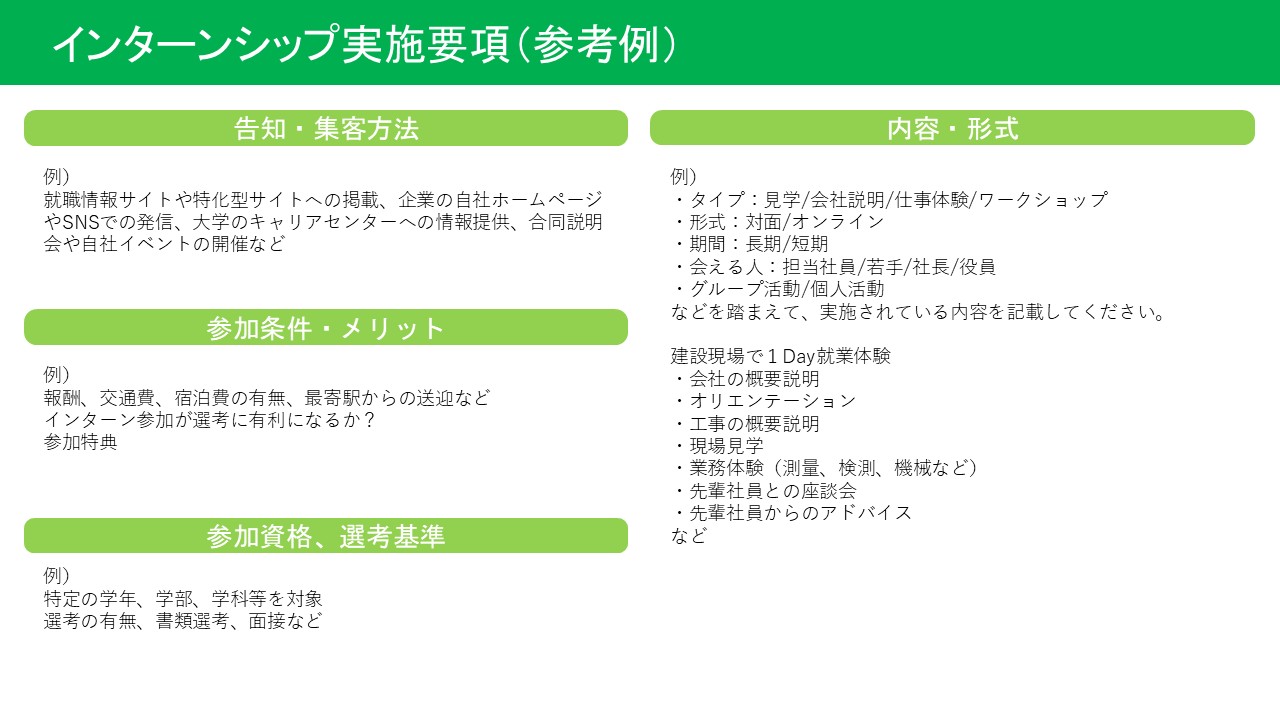 インターンシップ実施要項(参考例)

告知・集客方法

例)
就職情報サイトや特化型サイトへの掲載、企業の自社ホームページやSNSでの発信、大学のキャリアセンターへの情報提供、合同説明会や自社イベントの開催など

参加条件・メリット

例)
報酬、交通費、宿泊費の有無、最寄駅からの送迎など
インターン参加が選考に有利になるか?
参加特典

参加資格、選考基準

例)
特定の学年、学部、学科等を対象
選考の有無、書類選考、面接など

内容・形式

例)
・タイプ:見学/会社説明/仕事体験/ワークショップ
・形式:対面/オンライン
・期間:長期/短期
・会える人:担当社員/若手/社長/役員
・グループ活動/個人活動
などを踏まえて、実施されている内容を記載してください。

建設現場で1Day就業体験
・会社の概要説明
・オリエンテーション
・工事の概要説明
・現場見学
・業務体験(測量、検測、機械など)
・先輩社員との座談会
・先輩社員からのアドバイス
など